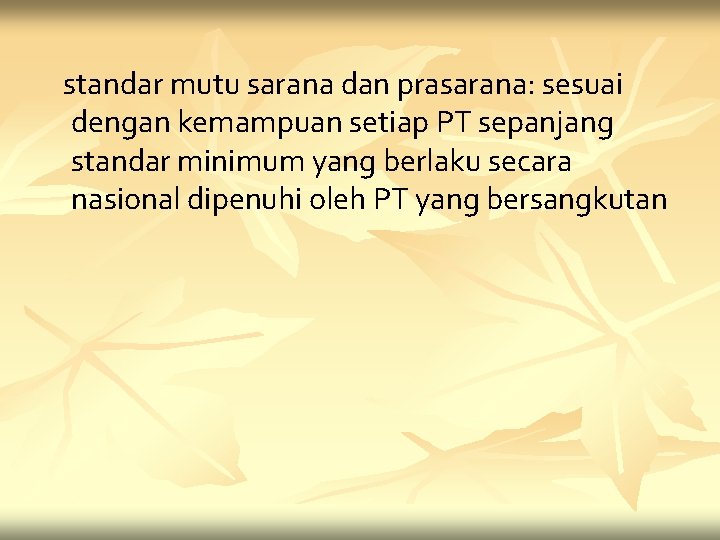 standar mutu sarana dan prasarana: sesuai dengan kemampuan setiap PT sepanjang standar minimum yang berlaku secara nasional dipenuhi oleh PT yang bersangkutan